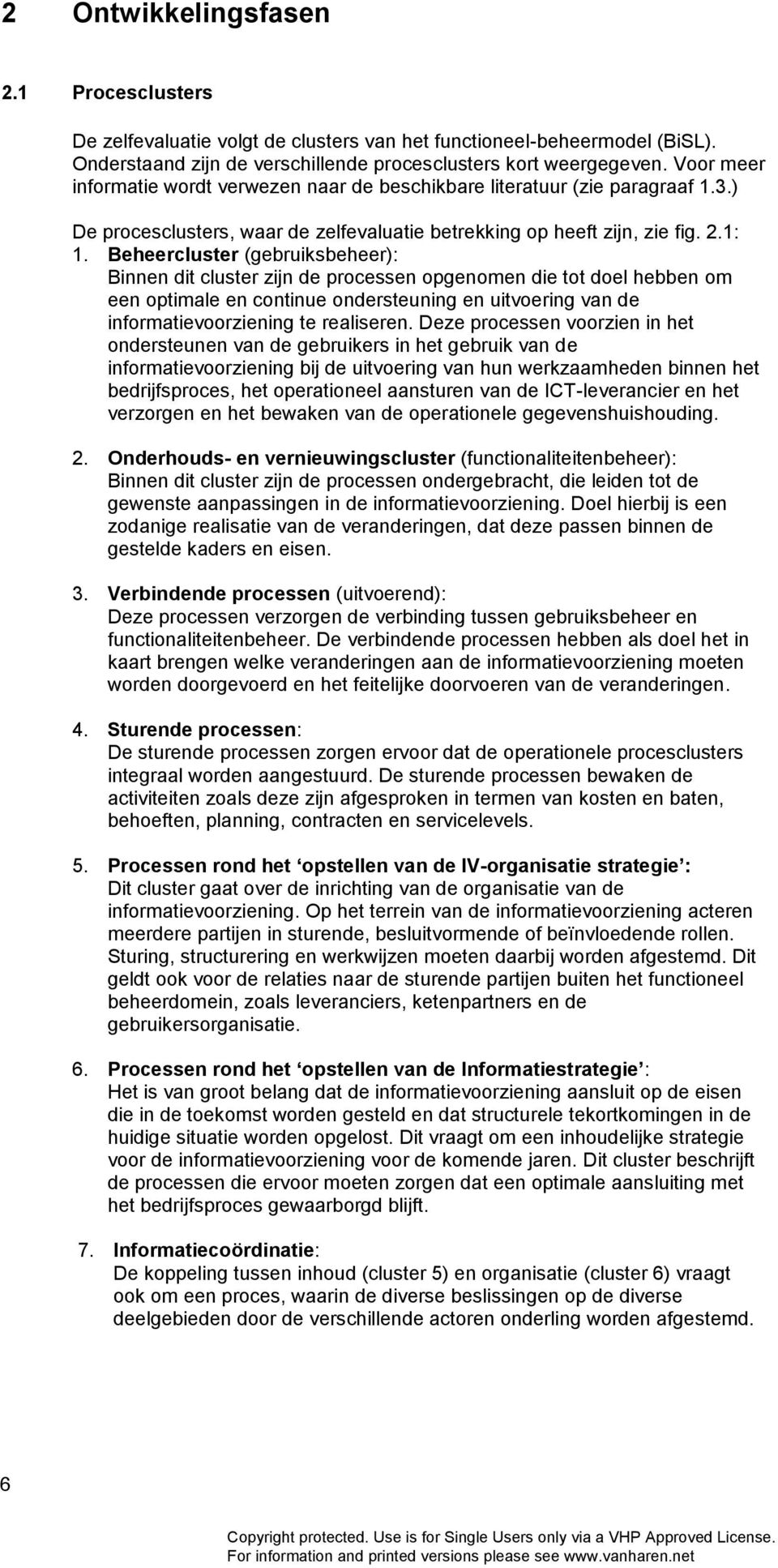 2 Ontwikkelingsfasen

2.1 Procesclusters

De zelfevaluatie volgt de clusters van het functioneel-beheermodel (BiSL). Onderstaand zijn de verschillende procesclusters kort weergegeven. Voor meer informatie wordt verwezen naar de beschikbare literatuur (zie paragraaf 1.3.)

De procesclusters, waar de zelfevaluatie betrekking op heeft zijn, zie fig. 2.1:

1. Beheercluster (gebruiksbeheer): Binnen dit cluster zijn de processen opgenomen die tot doel hebben om een optimale en continue ondersteuning en uitvoering van de informatievoorziening te realiseren. Deze processen voorzien in het ondersteunen van de gebruikers in het gebruik van de informatievoorziening bij de uitvoering van hun werkzaamheden binnen het bedrijfsproces, het operationeel aansturen van de ICT-leverancier en het verzorgen en het bewaken van de operationele gegevenshuishouding.

2. Onderhouds- en vernieuwingscluster (functionaliteitenbeheer): Binnen dit cluster zijn de processen ondergebracht, die leiden tot de gewenste aanpassingen in de informatievoorziening. Doel hierbij is een zodanige realisatie van de veranderingen, dat deze passen binnen de gestelde kaders en eisen.

3. Verbindende processen (uitvoerend): Deze processen verzorgen de verbinding tussen gebruiksbeheer en functionaliteitenbeheer. De verbindende processen hebben als doel het in kaart brengen welke veranderingen aan de informatievoorziening moeten worden doorgevoerd en het feitelijke doorvoeren van de veranderingen.

4. Sturende processen: De sturende processen zorgen ervoor dat de operationele procesclusters integraal worden aangestuurd. De sturende processen bewaken de activiteiten zoals deze zijn afgesproken in termen van kosten en baten, behoeften, planning, contracten en servicelevels.

5. Processen rond het ‘opstellen van de IV-organisatie strategie’: Dit cluster gaat over de inrichting van de organisatie van de informatievoorziening. Op het terrein van de informatievoorziening acteren meerdere partijen in sturende, besluitvormende of beïnvloedende rollen. Sturing, structurering en werkwijzen moeten daarbij worden afgestemd. Dit geldt ook voor de relaties naar de sturende partijen buiten het functioneel beheerdomein, zoals leveranciers, ketenpartners en de gebruikersorganisatie.

6. Processen rond het ‘opstellen van de Informatiestrategie’: Het is van groot belang dat de informatievoorziening aansluit op de eisen die in de toekomst worden gesteld en dat structurele tekortkomingen in de huidige situatie worden opgelost. Dit vraagt om een inhoudelijke strategie voor de informatievoorziening voor de komende jaren. Dit cluster beschrijft de processen die ervoor moeten zorgen dat een optimale aansluiting met het bedrijfsproces gewaarborgd blijft.

7. Informatiecoördinatie: De koppeling tussen inhoud (cluster 5) en organisatie (cluster 6) vraagt ook om een proces, waarin de diverse beslissingen op de diverse deelgebieden door de verschillende actoren onderling worden afgestemd.

6

Copyright protected. Use is for Single Users only via a VHP Approved License.
For information and printed versions please see www.vanharen.net